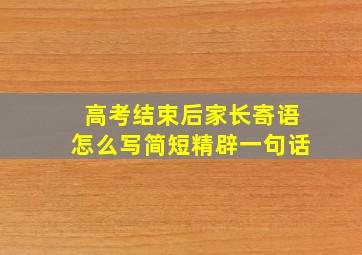 高考结束后家长寄语
怎么写简短精辟一句话